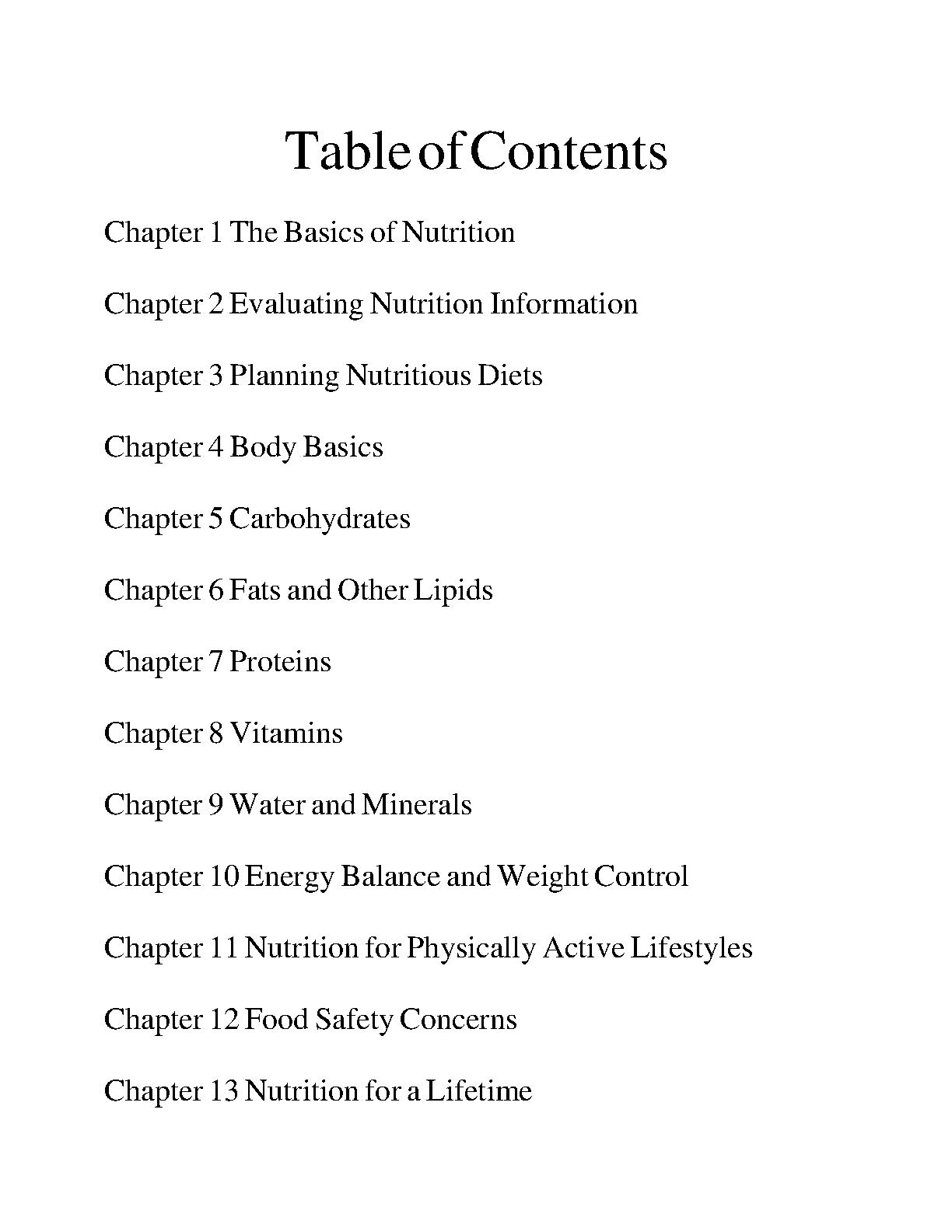 Table of Contents

Chapter 1 The Basics of Nutrition

Chapter 2 Evaluating Nutrition Information

Chapter 3 Planning Nutritious Diets

Chapter 4 Body Basics

Chapter 5 Carbohydrates

Chapter 6 Fats and Other Lipids

Chapter 7 Proteins

Chapter 8 Vitamins

Chapter 9 Water and Minerals

Chapter 10 Energy Balance and Weight Control

Chapter 11 Nutrition for Physically Active Lifestyles

Chapter 12 Food Safety Concerns

Chapter 13 Nutrition for a Lifetime